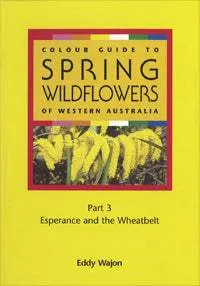 COLOUR GUIDE TO
SPRING
WILDFLOWERS
OF WESTERN AUSTRALIA

Part 3
Esperance and the Wheatbelt

Eddy Wajon